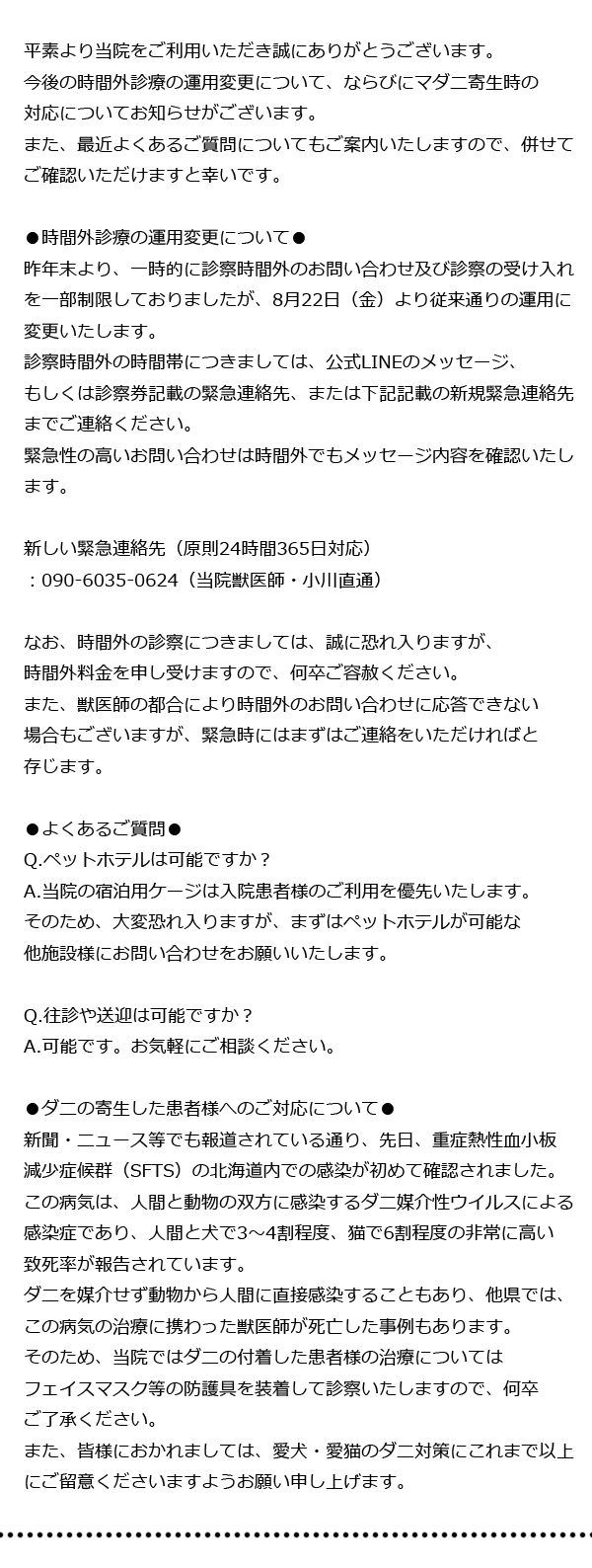 平素より当院をご利用いただき誠にありがとうございます。
今後の時間外診療の運用変更について、ならびにマダニ寄生時の対応についてお知らせがございます。
また、最近よくあるご質問についてもご案内いたしますので、併せてご確認いただけますと幸いです。

●時間外診療の運用変更について●
昨年末より、一時的に診察時間外のお問い合わせ及び診察の受け入れを一部制限しておりましたが、8月22日（金）より従来通りの運用に変更いたします。
診察時間外の時間帯につきましては、公式LINEのメッセージ、もしくは診察券記載の緊急連絡先、または下記記載の新規緊急連絡先までご連絡ください。
緊急性の高いお問い合わせは時間外でもメッセージ内容を確認いたします。

新しい緊急連絡先（原則24時間365日対応）
：090-6035-0624（当院獣医師・小川直通）

なお、時間外の診察につきましては、誠に恐れ入りますが、時間外料金を申し受けますので、何卒ご容赦ください。
また、獣医師の都合により時間外のお問い合わせに応答できない場合もございますが、緊急時にはまずはご連絡をいただければと存じます。

●よくあるご質問●
Q.ペットホテルは可能ですか？
A.当院の宿泊用ケージは入院患者様のご利用を優先いたします。
そのため、大変恐れ入りますが、まずはペットホテルが可能な他施設様にお問い合わせをお願いいたします。

Q.往診や送迎は可能ですか？
A.可能です。お気軽にご相談ください。

●ダニの寄生した患者様へのご対応について●
新聞・ニュース等でも報道されている通り、先日、重症熱性血小板減少症候群（SFTS）の北海道内での感染が初めて確認されました。
この病気は、人間と動物の双方に感染するダニ媒介性ウイルスによる感染症であり、人間と犬で3～4割程度、猫で6割程度の非常に高い致死率が報告されています。
ダニを媒介せず動物から人間に直接感染することもあり、他県では、この病気の治療に携わった獣医師が死亡した事例もあります。
そのため、当院ではダニの付着した患者様の治療についてはフェイスマスク等の防護具を装着して診察いたしますので、何卒ご了承ください。
また、皆様におかれましては、愛犬・愛猫のダニ対策にこれまで以上にご留意くださいますようお願い申し上げます。